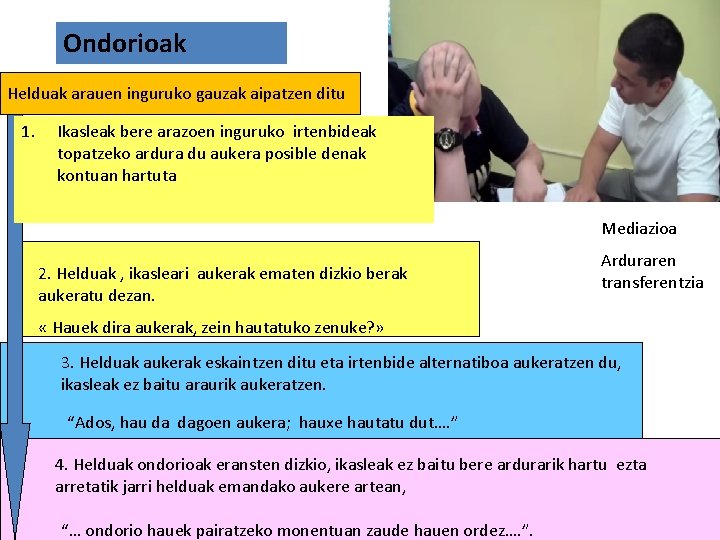 Ondorioak

Helduak arauen inguruko gauzak aipatzen ditu

1. Ikasleak bere arazoen inguruko irtenbideak topatzeko ardura du aukera posible denak kontuan hartuta

Mediazioa

Arduraren transferentzia

2. Helduak , ikasleari aukerak ematen dizkio berak aukeratu dezan.

« Hauek dira aukerak, zein hautatuko zenuke?»

3. Helduak aukerak eskaintzen ditu eta irtenbide alternatiboa aukeratzen du, ikasleak ez baitu araurik aukeratzen.

“Ados, hau da dagoen aukera; hauxe hautatu dut….”

4. Helduak ondorioak eransten dizkio, ikasleak ez baitu bere ardurarik hartu ezta arretatik jarri helduak emandako aukere artean,

“… ondorio hauek pairatzeko monentuan zaude hauen ordez….”.